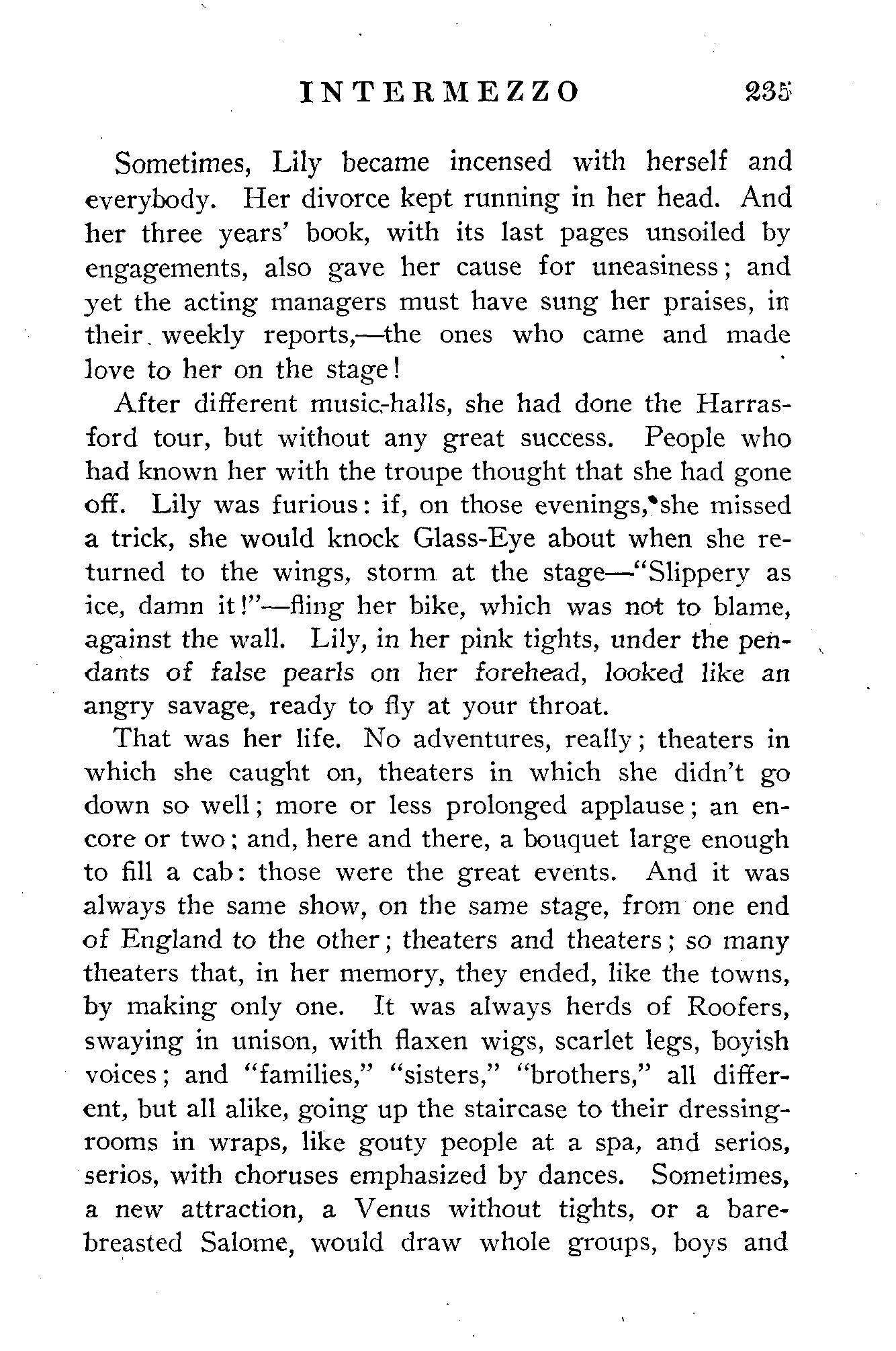 INTERMEZZO 235

Sometimes, Lily became incensed with herself and everybody. Her divorce kept running in her head. And her three years' book, with its last pages unsoiled by engagements, also gave her cause for uneasiness; and yet the acting managers must have sung her praises, in their weekly reports,—the ones who came and made love to her on the stage!

After different music-halls, she had done the Harrasford tour, but without any great success. People who had known her with the troupe thought that she had gone off. Lily was furious: if, on those evenings, she missed a trick, she would knock Glass-Eye about when she returned to the wings, storm at the stage—"Slippery as ice, damn it!"—fling her bike, which was not to blame, against the wall. Lily, in her pink tights, under the pendants of false pearls on her forehead, looked like an angry savage, ready to fly at your throat.

That was her life. No adventures, really; theaters in which she caught on, theaters in which she didn't go down so well; more or less prolonged applause; an encore or two; and, here and there, a bouquet large enough to fill a cab: those were the great events. And it was always the same show, on the same stage, from one end of England to the other; theaters and theaters; so many theaters that, in her memory, they ended, like the towns, by making only one. It was always herds of Roofers, swaying in unison, with flaxen wigs, scarlet legs, boyish voices; and "families," "sisters," "brothers," all different, but all alike, going up the staircase to their dressing-rooms in wraps, like gouty people at a spa, and serios, serios, with choruses emphasized by dances. Sometimes, a new attraction, a Venus without tights, or a bare-breasted Salome, would draw whole groups, boys and